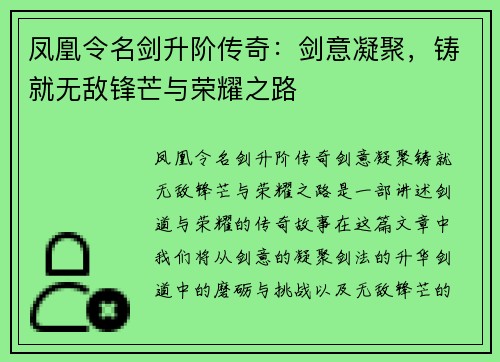 凤凰令名剑升阶传奇：剑意凝聚，铸就无敌锋芒与荣耀之路

凤凰令名剑升阶传奇剑意凝聚铸就无敌锋芒与荣耀之路是一部讲述剑道与荣耀的传奇故事在这篇文章中我们将从剑意的凝聚剑法的升华剑道中的磨砺与挑战以及无敌锋芒的